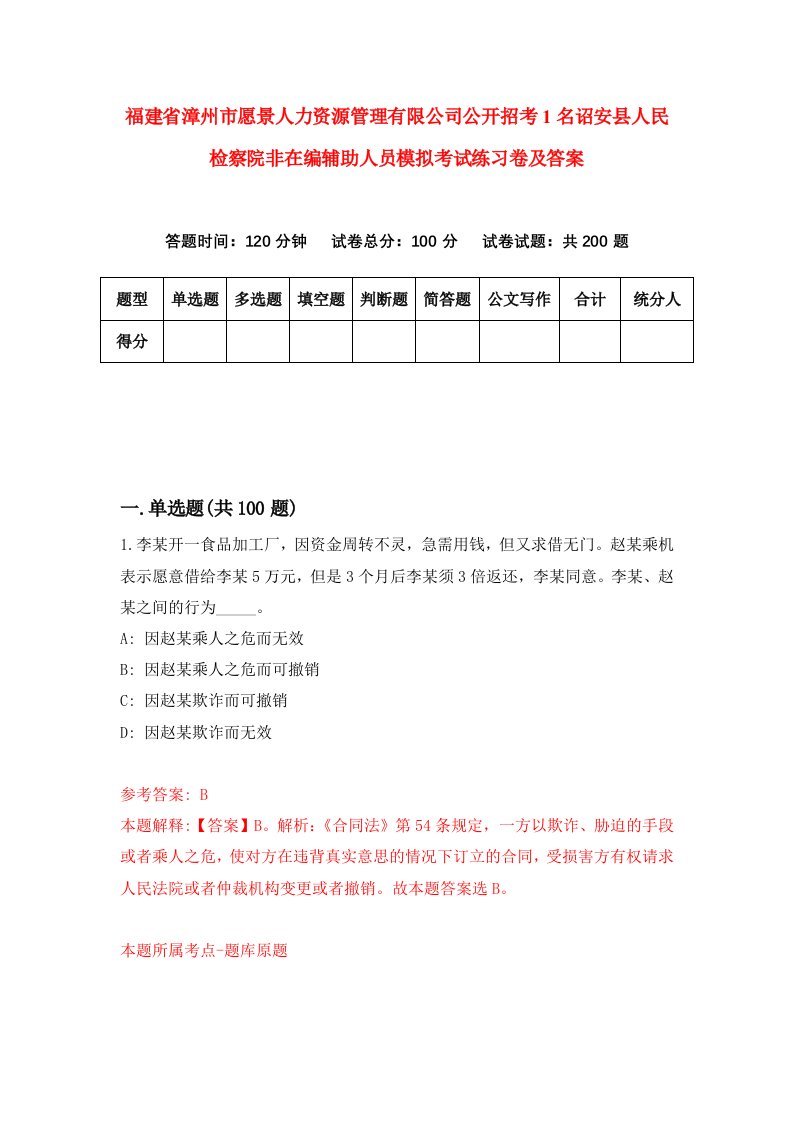 福建省漳州市愿景人力资源管理有限公司公开招考1名诏安县人民检察院非在编辅助人员模拟考试练习卷及答案

答题时间：120分钟　试卷总分：100分　试卷试题：共200题

| 题型 | 单选题 | 多选题 | 填空题 | 判断题 | 简答题 | 公文写作 | 合计 | 统分人 |
|---|---|---|---|---|---|---|---|---|
| 得分 | | | | | | | | |

一.单选题(共100题)

1.李某开一食品加工厂，因资金周转不灵，急需用钱，但又求借无门。赵某乘机表示愿意借给李某5万元，但是3个月后李某须3倍返还，李某同意。李某、赵某之间的行为_____。

A: 因赵某乘人之危而无效

B: 因赵某乘人之危而可撤销

C: 因赵某欺诈而可撤销

D: 因赵某欺诈而无效

参考答案: B

本题解释:【答案】B。解析:《合同法》第54条规定，一方以欺诈、胁迫的手段或者乘人之危，使对方在违背真实意思的情况下订立的合同，受损害方有权请求人民法院或者仲裁机构变更或者撤销。故本题答案选B。

本题所属考点-题库原题